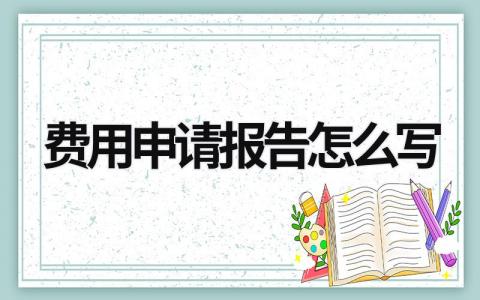 费用申请报告怎么写